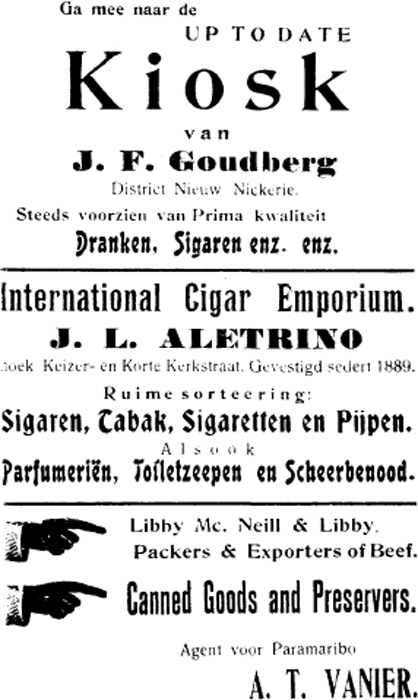 Ga mee naar de
UP TO DATE
Kiosk
van
J. F. Goudberg
District Nieuw Nickerie.
Steeds voorzien van Prima kwaliteit
Dranken, Sigaren enz. enz.

International Cigar Emporium.
J. L. ALETRINO
hoek Keizer- en Korte Kerkstraat. Gevestigd sedert 1889.
Ruime sorteering:
Sigaren, Tabak, Sigaretten en Pijpen.
Alsook
Parfumeriën, Toiletzeepen en Scheerbenood.

Libby Mc. Neill & Libby.
Packers & Exporters of Beef.
Canned Goods and Preservers.
Agent voor Paramaribo
A. T. VANIER.